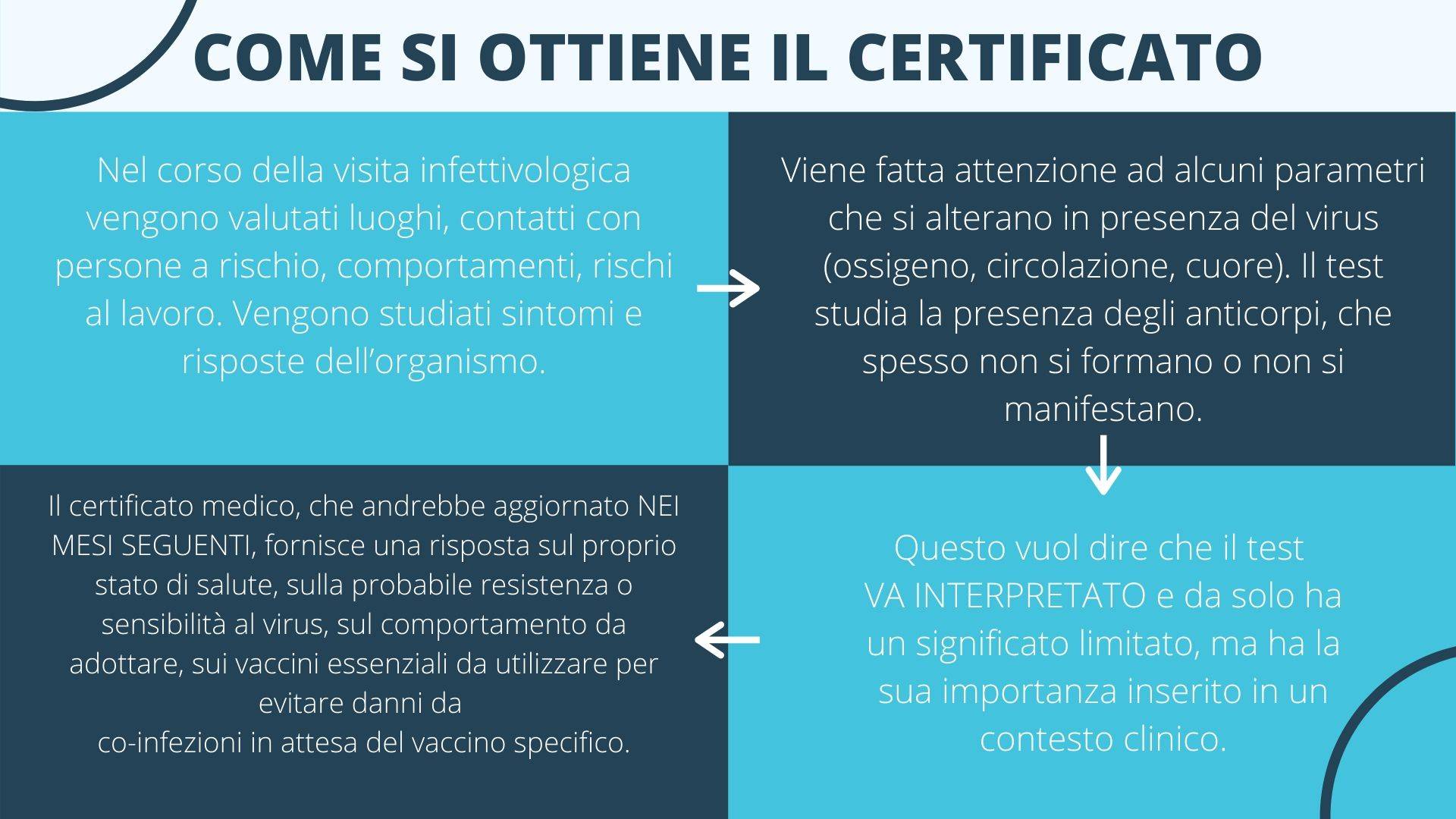 COME SI OTTIENE IL CERTIFICATO

Nel corso della visita infettivologica vengono valutati luoghi, contatti con persone a rischio, comportamenti, rischi al lavoro. Vengono studiati sintomi e risposte dell’organismo.

Viene fatta attenzione ad alcuni parametri che si alterano in presenza del virus (ossigeno, circolazione, cuore). Il test studia la presenza degli anticorpi, che spesso non si formano o non si manifestano.

Questo vuol dire che il test VA INTERPRETATO e da solo ha un significato limitato, ma ha la sua importanza inserito in un contesto clinico.

Il certificato medico, che andrebbe aggiornato NEI MESI SEGUENTI, fornisce una risposta sul proprio stato di salute, sulla probabile resistenza o sensibilità al virus, sul comportamento da adottare, sui vaccini essenziali da utilizzare per evitare danni da co-infezioni in attesa del vaccino specifico.